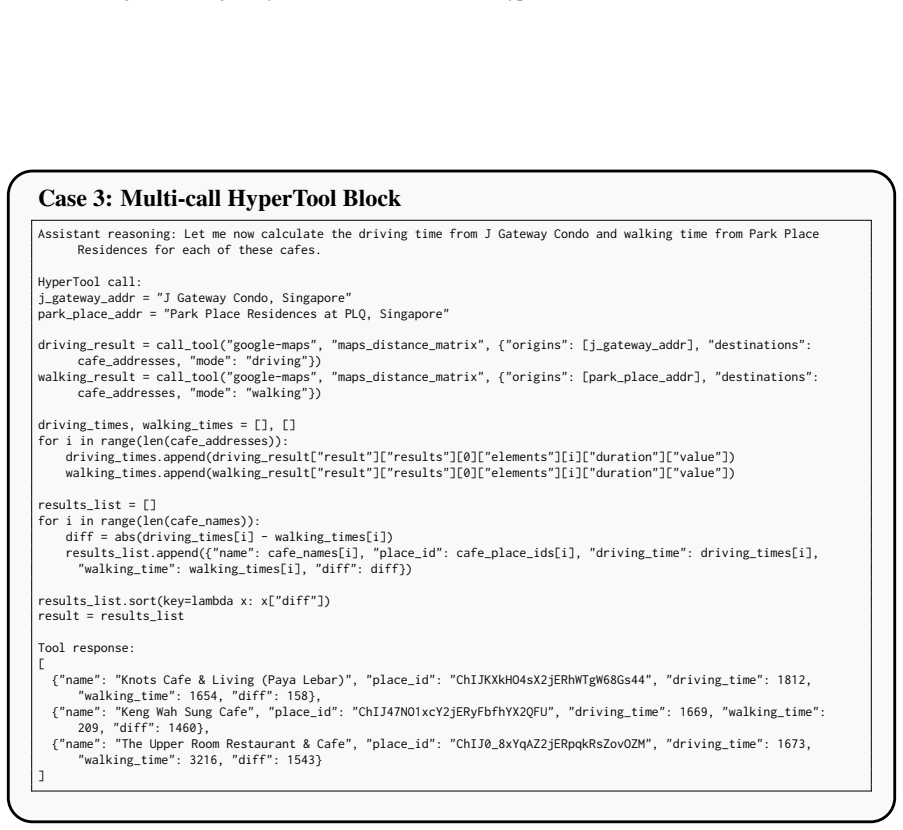 Case 3: Multi-call HyperTool Block

Assistant reasoning: Let me now calculate the driving time from J Gateway Condo and walking time from Park Place Residences for each of these cafes.

HyperTool call:
j_gateway_addr = "J Gateway Condo, Singapore"
park_place_addr = "Park Place Residences at PLQ, Singapore"

driving_result = call_tool("google-maps", "maps_distance_matrix", {"origins": [j_gateway_addr], "destinations": cafe_addresses, "mode": "driving"})
walking_result = call_tool("google-maps", "maps_distance_matrix", {"origins": [park_place_addr], "destinations": cafe_addresses, "mode": "walking"})

driving_times, walking_times = [], []
for i in range(len(cafe_addresses)):
    driving_times.append(driving_result["result"]["results"][0]["elements"][i]["duration"]["value"])
    walking_times.append(walking_result["result"]["results"][0]["elements"][i]["duration"]["value"])

results_list = []
for i in range(len(cafe_names)):
    diff = abs(driving_times[i] - walking_times[i])
    results_list.append({"name": cafe_names[i], "place_id": cafe_place_ids[i], "driving_time": driving_times[i], "walking_time": walking_times[i], "diff": diff})

results_list.sort(key=lambda x: x["diff"])
result = results_list

Tool response:
[
  {"name": "Knots Cafe & Living (Paya Lebar)", "place_id": "ChIJKXkHO4sX2jERhWTgW68Gs44", "driving_time": 1812, "walking_time": 1654, "diff": 158},
  {"name": "Keng Wah Sung Cafe", "place_id": "ChIJ47NO1xcY2jERyFbfhYX2QFU", "driving_time": 1669, "walking_time": 209, "diff": 1460},
  {"name": "The Upper Room Restaurant & Cafe", "place_id": "ChIJ0_8xYqAZ2jERpqkRsZovOZM", "driving_time": 1673, "walking_time": 3216, "diff": 1543}
]